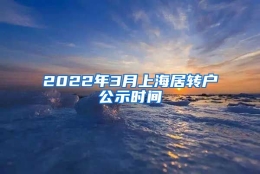 2022年3月上海居转户公示时间